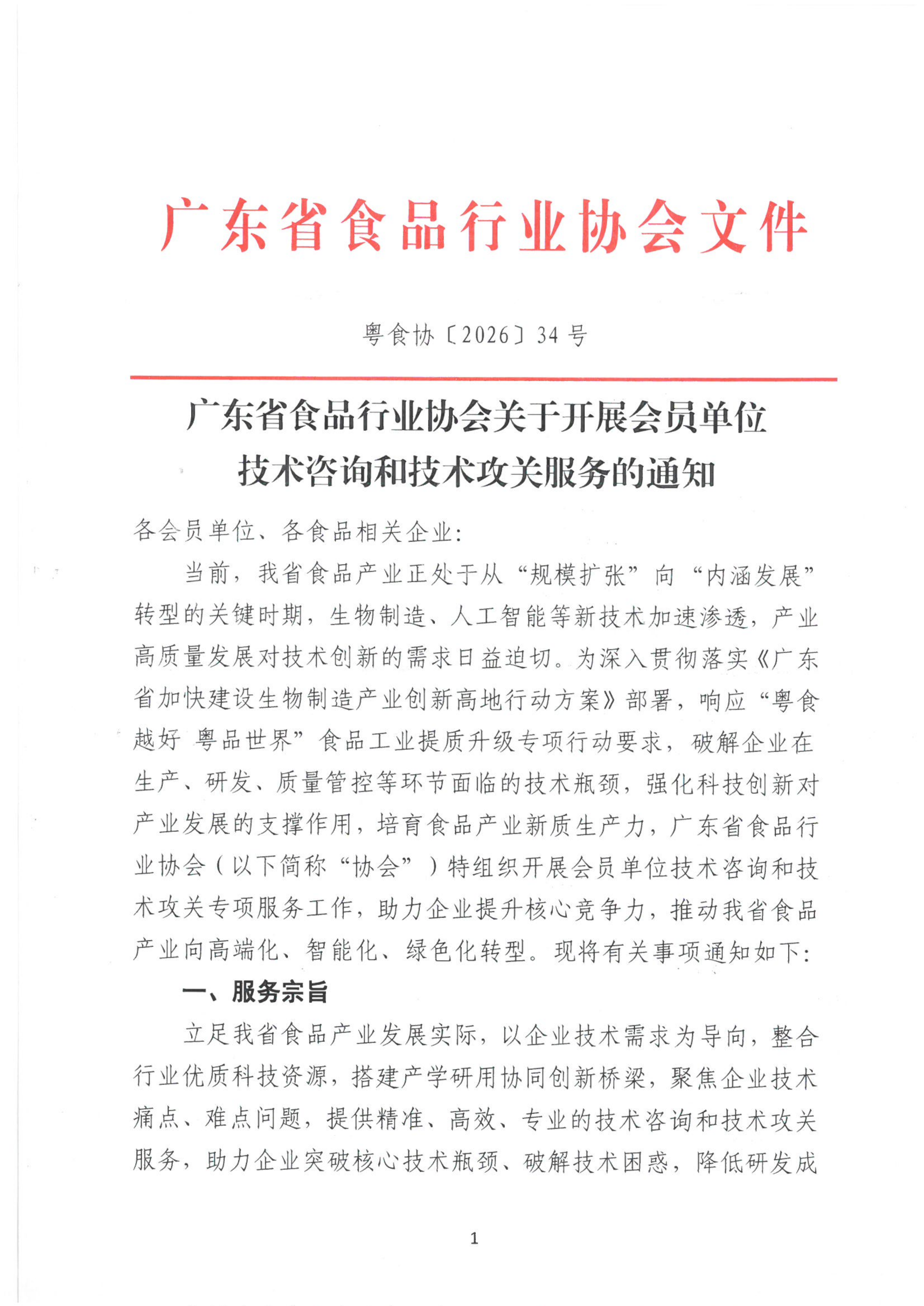 广东省食品行业协会文件

粤食协〔2026〕34号

广东省食品行业协会关于开展会员单位技术咨询和技术攻关服务的通知

各会员单位、各食品相关企业：

当前，我省食品产业正处于从“规模扩张”向“内涵发展”转型的关键时期，生物制造、人工智能等新技术加速渗透，产业高质量发展对技术创新的需求日益迫切。为深入贯彻落实《广东省加快建设生物制造产业创新高地行动方案》部署，响应“粤食越好 粤品世界”食品工业提质升级专项行动要求，破解企业在生产、研发、质量管控等环节面临的技术瓶颈，强化科技创新对产业发展的支撑作用，培育食品产业新质生产力，广东省食品行业协会（以下简称“协会”）特组织开展会员单位技术咨询和技术攻关专项服务工作，助力企业提升核心竞争力，推动我省食品产业向高端化、智能化、绿色化转型。现将有关事项通知如下：

一、服务宗旨

立足我省食品产业发展实际，以企业技术需求为导向，整合行业优质科技资源，搭建产学研用协同创新桥梁，聚焦企业技术痛点、难点问题，提供精准、高效、专业的技术咨询和技术攻关服务，助力企业突破核心技术瓶颈、破解技术困惑，降低研发成

1